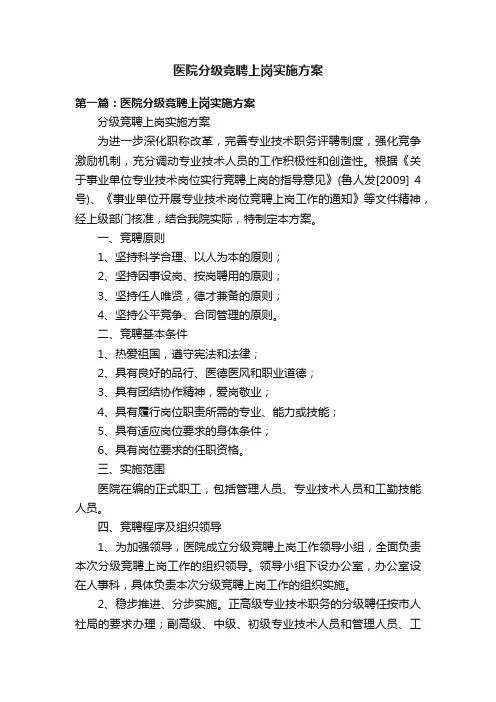 医院分级竞聘上岗实施方案

第一篇：医院分级竞聘上岗实施方案

分级竞聘上岗实施方案

为进一步深化职称改革，完善专业技术职务评聘制度，强化竞争激励机制，充分调动专业技术人员的工作积极性和创造性。根据《关于事业单位专业技术岗位实行竞聘上岗的指导意见》(鲁人发[2009] 4号)、《事业单位开展专业技术岗位竞聘上岗工作的通知》等文件精神，经上级部门核准，结合我院实际，特制定本方案。

一、竞聘原则

1、坚持科学合理、以人为本的原则；

2、坚持因事设岗、按岗聘用的原则；

3、坚持任人唯贤，德才兼备的原则；

4、坚持公平竞争、合同管理的原则。

二、竞聘基本条件

1、热爱祖国，遵守宪法和法律；

2、具有良好的品行、医德医风和职业道德；

3、具有团结协作精神，爱岗敬业；

4、具有履行岗位职责所需的专业、能力或技能；

5、具有适应岗位要求的身体条件；

6、具有岗位要求的任职资格。

三、实施范围

医院在编的正式职工，包括管理人员、专业技术人员和工勤技能人员。

四、竞聘程序及组织领导

1、为加强领导，医院成立分级竞聘上岗工作领导小组，全面负责本次分级竞聘上岗工作的组织领导。领导小组下设办公室，办公室设在人事科，具体负责本次分级竞聘上岗工作的组织实施。

2、稳步推进、分步实施。正高级专业技术职务的分级聘任按市人社局的要求办理；副高级、中级、初级专业技术人员和管理人员、工